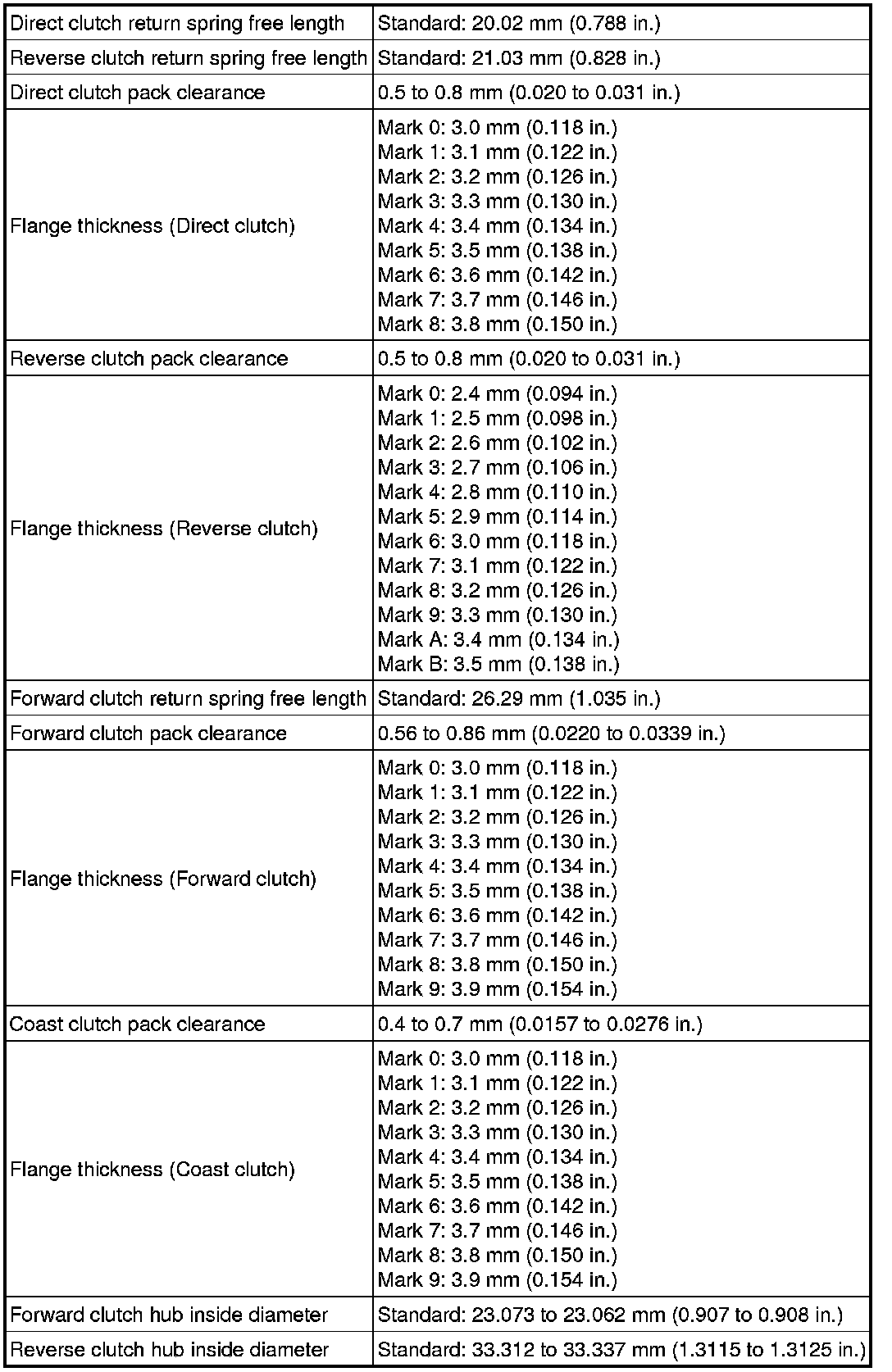 | | |
|---|---|
| Direct clutch return spring free length | Standard: 20.02 mm (0.788 in.) |
| Reverse clutch return spring free length | Standard: 21.03 mm (0.828 in.) |
| Direct clutch pack clearance | 0.5 to 0.8 mm (0.020 to 0.031 in.) |
| Flange thickness (Direct clutch) | Mark 0: 3.0 mm (0.118 in.)<br>Mark 1: 3.1 mm (0.122 in.)<br>Mark 2: 3.2 mm (0.126 in.)<br>Mark 3: 3.3 mm (0.130 in.)<br>Mark 4: 3.4 mm (0.134 in.)<br>Mark 5: 3.5 mm (0.138 in.)<br>Mark 6: 3.6 mm (0.142 in.)<br>Mark 7: 3.7 mm (0.146 in.)<br>Mark 8: 3.8 mm (0.150 in.) |
| Reverse clutch pack clearance | 0.5 to 0.8 mm (0.020 to 0.031 in.) |
| Flange thickness (Reverse clutch) | Mark 0: 2.4 mm (0.094 in.)<br>Mark 1: 2.5 mm (0.098 in.)<br>Mark 2: 2.6 mm (0.102 in.)<br>Mark 3: 2.7 mm (0.106 in.)<br>Mark 4: 2.8 mm (0.110 in.)<br>Mark 5: 2.9 mm (0.114 in.)<br>Mark 6: 3.0 mm (0.118 in.)<br>Mark 7: 3.1 mm (0.122 in.)<br>Mark 8: 3.2 mm (0.126 in.)<br>Mark 9: 3.3 mm (0.130 in.)<br>Mark A: 3.4 mm (0.134 in.)<br>Mark B: 3.5 mm (0.138 in.) |
| Forward clutch return spring free length | Standard: 26.29 mm (1.035 in.) |
| Forward clutch pack clearance | 0.56 to 0.86 mm (0.0220 to 0.0339 in.) |
| Flange thickness (Forward clutch) | Mark 0: 3.0 mm (0.118 in.)<br>Mark 1: 3.1 mm (0.122 in.)<br>Mark 2: 3.2 mm (0.126 in.)<br>Mark 3: 3.3 mm (0.130 in.)<br>Mark 4: 3.4 mm (0.134 in.)<br>Mark 5: 3.5 mm (0.138 in.)<br>Mark 6: 3.6 mm (0.142 in.)<br>Mark 7: 3.7 mm (0.146 in.)<br>Mark 8: 3.8 mm (0.150 in.)<br>Mark 9: 3.9 mm (0.154 in.) |
| Coast clutch pack clearance | 0.4 to 0.7 mm (0.0157 to 0.0276 in.) |
| Flange thickness (Coast clutch) | Mark 0: 3.0 mm (0.118 in.)<br>Mark 1: 3.1 mm (0.122 in.)<br>Mark 2: 3.2 mm (0.126 in.)<br>Mark 3: 3.3 mm (0.130 in.)<br>Mark 4: 3.4 mm (0.134 in.)<br>Mark 5: 3.5 mm (0.138 in.)<br>Mark 6: 3.6 mm (0.142 in.)<br>Mark 7: 3.7 mm (0.146 in.)<br>Mark 8: 3.8 mm (0.150 in.)<br>Mark 9: 3.9 mm (0.154 in.) |
| Forward clutch hub inside diameter | Standard: 23.073 to 23.062 mm (0.907 to 0.908 in.) |
| Reverse clutch hub inside diameter | Standard: 33.312 to 33.337 mm (1.3115 to 1.3125 in.) |